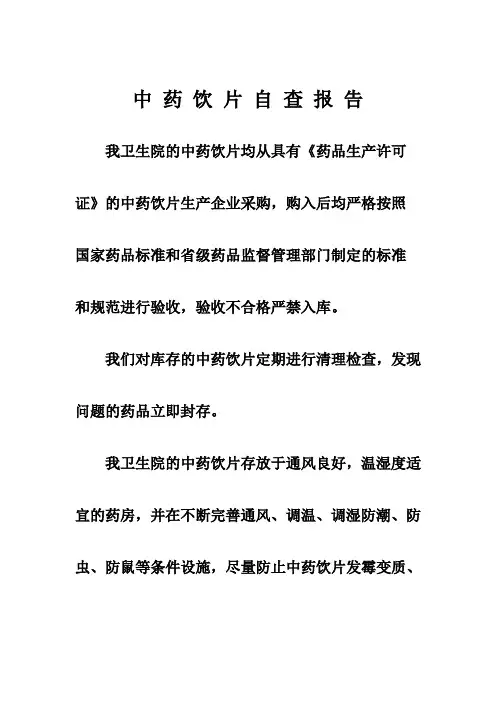 中药饮片自查报告

我卫生院的中药饮片均从具有《药品生产许可证》的中药饮片生产企业采购，购入后均严格按照国家药品标准和省级药品监督管理部门制定的标准和规范进行验收，验收不合格严禁入库。

我们对库存的中药饮片定期进行清理检查，发现问题的药品立即封存。

我卫生院的中药饮片存放于通风良好，温湿度适宜的药房，并在不断完善通风、调温、调湿防潮、防虫、防鼠等条件设施，尽量防止中药饮片发霉变质、